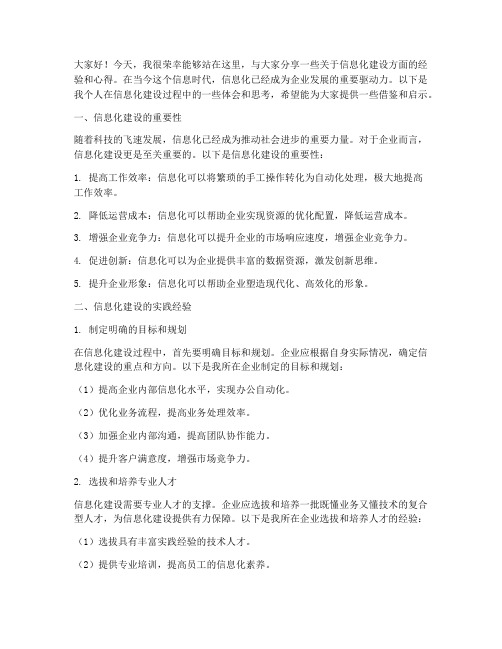 大家好！今天，我很荣幸能够站在这里，与大家分享一些关于信息化建设方面的经验和心得。在当今这个信息时代，信息化已经成为企业发展的重要驱动力。以下是我个人在信息化建设过程中的一些体会和思考，希望能为大家提供一些借鉴和启示。

一、信息化建设的重要性

随着科技的飞速发展，信息化已经成为推动社会进步的重要力量。对于企业而言，信息化建设更是至关重要的。以下是信息化建设的重要性：

1. 提高工作效率：信息化可以将繁琐的手工操作转化为自动化处理，极大地提高工作效率。

2. 降低运营成本：信息化可以帮助企业实现资源的优化配置，降低运营成本。

3. 增强企业竞争力：信息化可以提升企业的市场响应速度，增强企业竞争力。

4. 促进创新：信息化可以为企业提供丰富的数据资源，激发创新思维。

5. 提升企业形象：信息化可以帮助企业塑造现代化、高效化的形象。

二、信息化建设的实践经验

1. 制定明确的目标和规划

在信息化建设过程中，首先要明确目标和规划。企业应根据自身实际情况，确定信息化建设的重点和方向。以下是我所在企业制定的目标和规划：

（1）提高企业内部信息化水平，实现办公自动化。

（2）优化业务流程，提高业务处理效率。

（3）加强企业内部沟通，提高团队协作能力。

（4）提升客户满意度，增强市场竞争力。

2. 选拔和培养专业人才

信息化建设需要专业人才的支撑。企业应选拔和培养一批既懂业务又懂技术的复合型人才，为信息化建设提供有力保障。以下是我所在企业选拔和培养人才的经验：

（1）选拔具有丰富实践经验的技术人才。

（2）提供专业培训，提高员工的信息化素养。